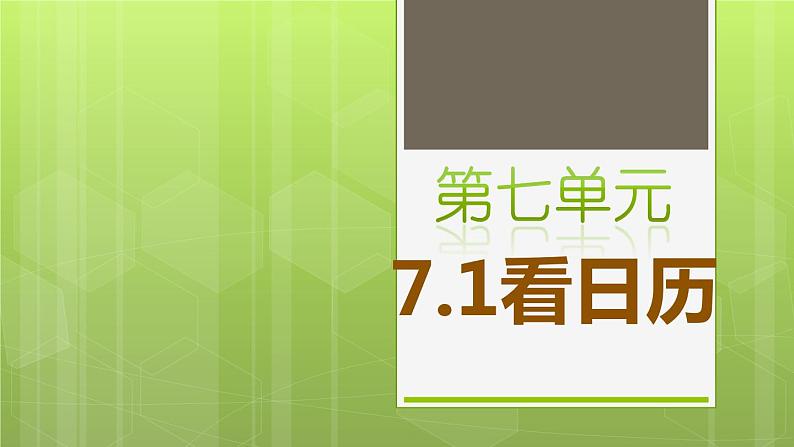 第七单元

7.1看日历